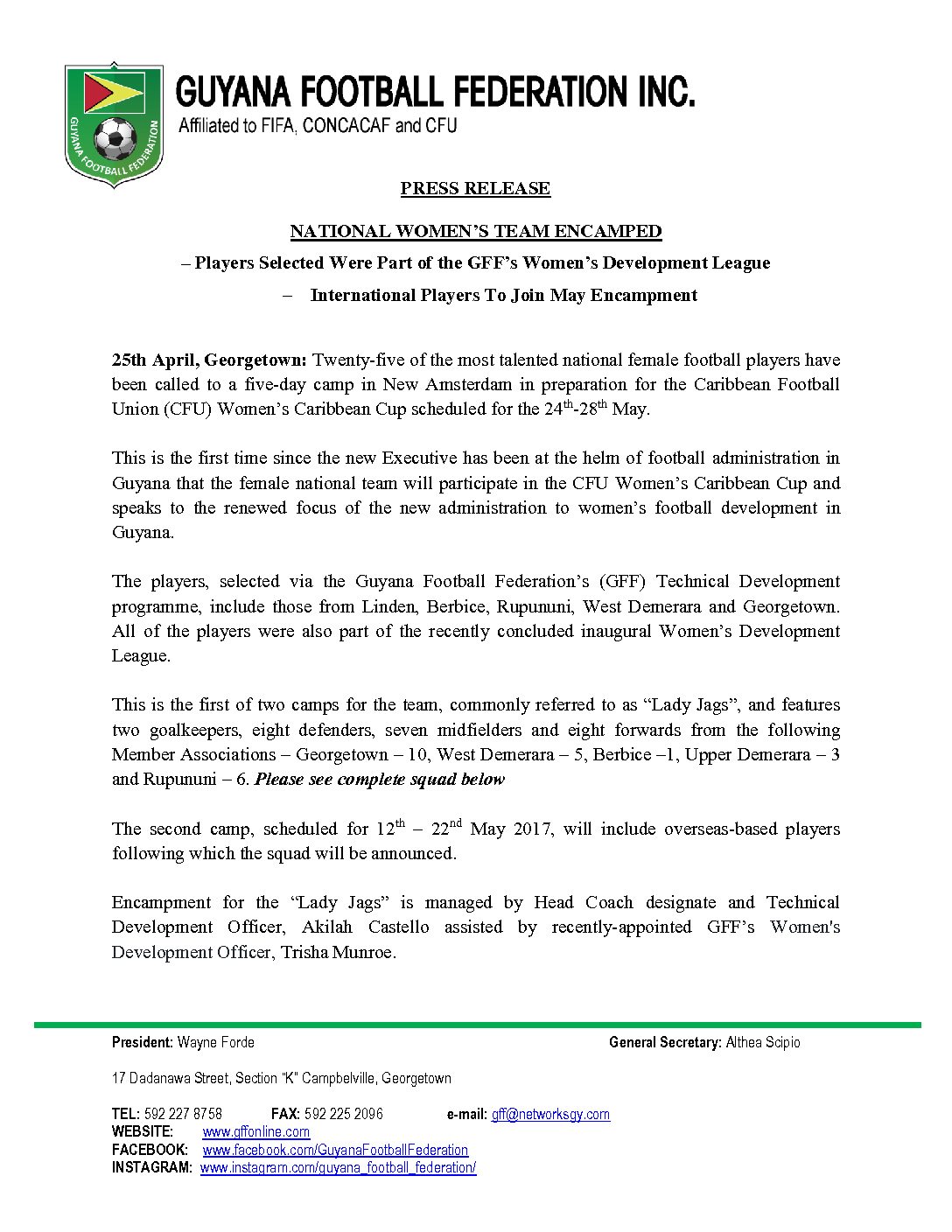 GUYANA FOOTBALL FEDERATION

GUYANA FOOTBALL FEDERATION INC.
Affiliated to FIFA, CONCACAF and CFU

PRESS RELEASE

NATIONAL WOMEN'S TEAM ENCAMPED

– Players Selected Were Part of the GFF's Women's Development League

– International Players To Join May Encampment

25th April, Georgetown: Twenty-five of the most talented national female football players have been called to a five-day camp in New Amsterdam in preparation for the Caribbean Football Union (CFU) Women's Caribbean Cup scheduled for the 24$^{th}$-28$^{th}$ May.

This is the first time since the new Executive has been at the helm of football administration in Guyana that the female national team will participate in the CFU Women's Caribbean Cup and speaks to the renewed focus of the new administration to women's football development in Guyana.

The players, selected via the Guyana Football Federation's (GFF) Technical Development programme, include those from Linden, Berbice, Rupununi, West Demerara and Georgetown. All of the players were also part of the recently concluded inaugural Women's Development League.

This is the first of two camps for the team, commonly referred to as "Lady Jags", and features two goalkeepers, eight defenders, seven midfielders and eight forwards from the following Member Associations – Georgetown – 10, West Demerara – 5, Berbice –1, Upper Demerara – 3 and Rupununi – 6. Please see complete squad below

The second camp, scheduled for 12$^{th}$ – 22$^{nd}$ May 2017, will include overseas-based players following which the squad will be announced.

Encampment for the "Lady Jags" is managed by Head Coach designate and Technical Development Officer, Akilah Castello assisted by recently-appointed GFF's Women's Development Officer, Trisha Munroe.

President: Wayne Forde

General Secretary: Althea Scipio

17 Dadanawa Street, Section "K" Campbelville, Georgetown

TEL: 592 227 8758 FAX: 592 225 2096 e-mail: gff@networksgy.com
WEBSITE: www.gffonline.com
FACEBOOK: www.facebook.com/GuyanaFootballFederation
INSTAGRAM: www.instagram.com/guyana_football_federation/